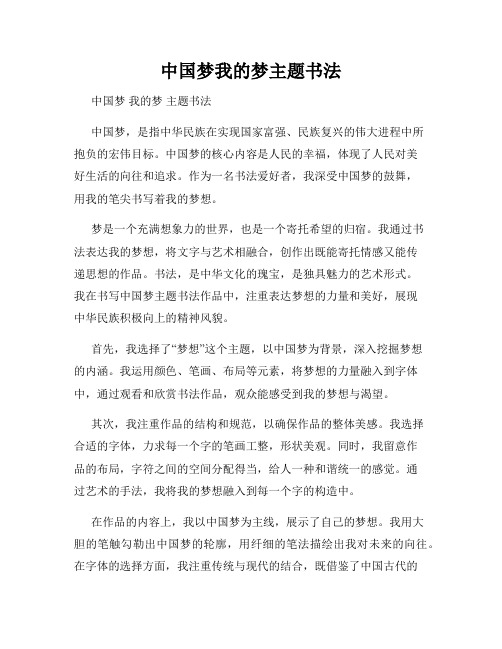 中国梦我的梦主题书法

中国梦 我的梦 主题书法

中国梦，是指中华民族在实现国家富强、民族复兴的伟大进程中所抱负的宏伟目标。中国梦的核心内容是人民的幸福，体现了人民对美好生活的向往和追求。作为一名书法爱好者，我深受中国梦的鼓舞，用我的笔尖书写着我的梦想。

梦是一个充满想象力的世界，也是一个寄托希望的归宿。我通过书法表达我的梦想，将文字与艺术相融合，创作出既能寄托情感又能传递思想的作品。书法，是中华文化的瑰宝，是独具魅力的艺术形式。我在书写中国梦主题书法作品中，注重表达梦想的力量和美好，展现中华民族积极向上的精神风貌。

首先，我选择了“梦想”这个主题，以中国梦为背景，深入挖掘梦想的内涵。我运用颜色、笔画、布局等元素，将梦想的力量融入到字体中，通过观看和欣赏书法作品，观众能感受到我的梦想与渴望。

其次，我注重作品的结构和规范，以确保作品的整体美感。我选择合适的字体，力求每一个字的笔画工整，形状美观。同时，我留意作品的布局，字符之间的空间分配得当，给人一种和谐统一的感觉。通过艺术的手法，我将我的梦想融入到每一个字的构造中。

在作品的内容上，我以中国梦为主线，展示了自己的梦想。我用大胆的笔触勾勒出中国梦的轮廓，用纤细的笔法描绘出我对未来的向往。在字体的选择方面，我注重传统与现代的结合，既借鉴了中国古代的